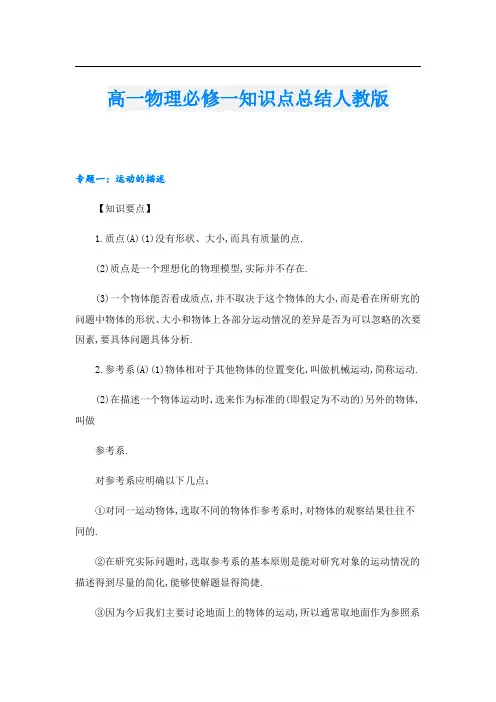 高一物理必修一知识点总结人教版

专题一：运动的描述

【知识要点】

1.质点(A)(1)没有形状、大小,而具有质量的点.

(2)质点是一个理想化的物理模型,实际并不存在.

(3)一个物体能否看成质点,并不取决于这个物体的大小,而是看在所研究的问题中物体的形状、大小和物体上各部分运动情况的差异是否为可以忽略的次要因素,要具体问题具体分析.

2.参考系(A)(1)物体相对于其他物体的位置变化,叫做机械运动,简称运动.

(2)在描述一个物体运动时,选来作为标准的(即假定为不动的)另外的物体,叫做

参考系.

对参考系应明确以下几点:

①对同一运动物体,选取不同的物体作参考系时,对物体的观察结果往往不同的.

②在研究实际问题时,选取参考系的基本原则是能对研究对象的运动情况的描述得到尽量的简化,能够使解题显得简捷.

③因为今后我们主要讨论地面上的物体的运动,所以通常取地面作为参照系